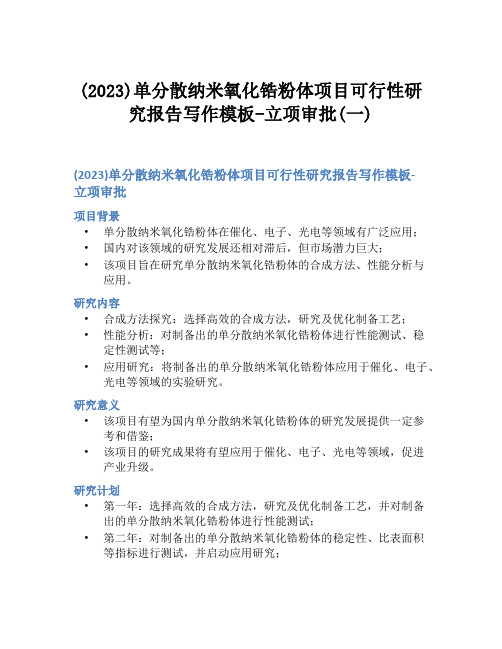 (2023)单分散纳米氧化锆粉体项目可行性研究报告写作模板-立项审批(一)

(2023)单分散纳米氧化锆粉体项目可行性研究报告写作模板-立项审批

项目背景

• 单分散纳米氧化锆粉体在催化、电子、光电等领域有广泛应用；
• 国内对该领域的研究发展还相对滞后，但市场潜力巨大；
• 该项目旨在研究单分散纳米氧化锆粉体的合成方法、性能分析与应用。

研究内容

• 合成方法探究：选择高效的合成方法，研究及优化制备工艺；
• 性能分析：对制备出的单分散纳米氧化锆粉体进行性能测试、稳定性测试等；
• 应用研究：将制备出的单分散纳米氧化锆粉体应用于催化、电子、光电等领域的实验研究。

研究意义

• 该项目有望为国内单分散纳米氧化锆粉体的研究发展提供一定参考和借鉴；
• 该项目的研究成果将有望应用于催化、电子、光电等领域，促进产业升级。

研究计划

• 第一年：选择高效的合成方法，研究及优化制备工艺，并对制备出的单分散纳米氧化锆粉体进行性能测试；
• 第二年：对制备出的单分散纳米氧化锆粉体的稳定性、比表面积等指标进行测试，并启动应用研究；